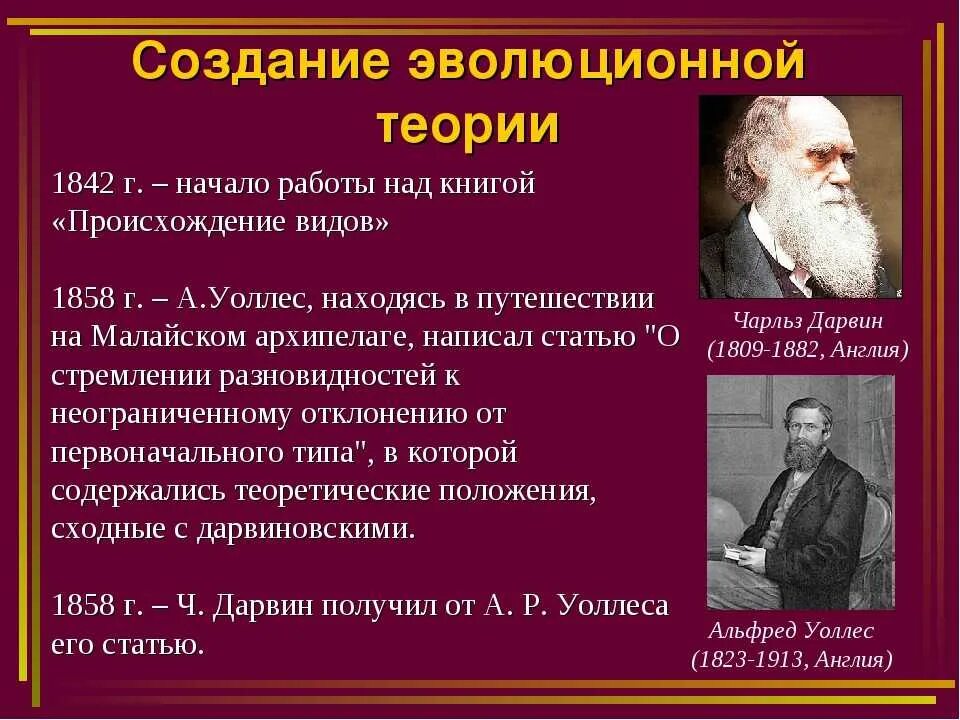 Создание эволюционной теории

1842 г. – начало работы над книгой «Происхождение видов»

1858 г. – А.Уоллес, находясь в путешествии на Малайском архипелаге, написал статью "О стремлении разновидностей к неограниченному отклонению от первоначального типа", в которой содержались теоретические положения, сходные с дарвиновскими.

1858 г. – Ч. Дарвин получил от А. Р. Уоллеса его статью.

Чарльз Дарвин
(1809-1882, Англия)

Альфред Уоллес
(1823-1913, Англия)